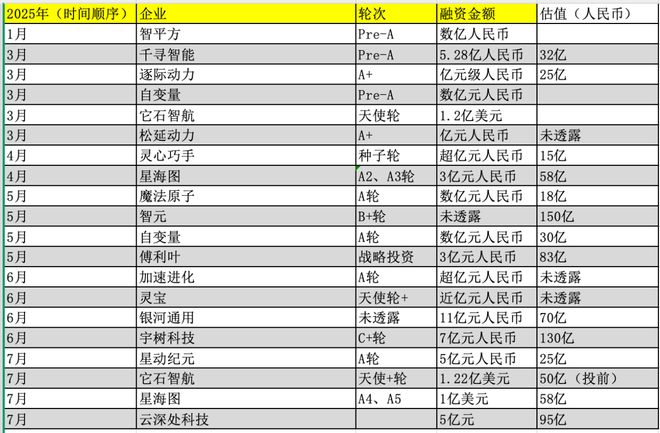 | 2025年（时间顺序） | 企业 | 轮次 | 融资金额 | 估值（人民币） |
|---|---|---|---|---|
| 1月 | 智平方 | Pre-A | 数亿人民币 | |
| 3月 | 千寻智能 | Pre-A | 5.28亿人民币 | 32亿 |
| 3月 | 逐际动力 | A+ | 亿元级人民币 | 25亿 |
| 3月 | 自变量 | Pre-A | 数亿元人民币 | |
| 3月 | 它石智航 | 天使轮 | 1.2亿美元 | |
| 3月 | 松延动力 | A+ | 亿元人民币 | 未透露 |
| 4月 | 灵心巧手 | 种子轮 | 超亿元人民币 | 15亿 |
| 4月 | 星海图 | A2、A3轮 | 3亿元人民币 | 58亿 |
| 5月 | 魔法原子 | A轮 | 数亿元人民币 | 18亿 |
| 5月 | 智元 | B+轮 | 未透露 | 150亿 |
| 5月 | 自变量 | A轮 | 数亿元人民币 | 30亿 |
| 5月 | 傅利叶 | 战略投资 | 3亿元人民币 | 83亿 |
| 6月 | 加速进化 | A轮 | 超亿元人民币 | 未透露 |
| 6月 | 灵宝 | 天使轮+ | 近亿元人民币 | 未透露 |
| 6月 | 银河通用 | 未透露 | 11亿元人民币 | 70亿 |
| 6月 | 宇树科技 | C+轮 | 7亿元人民币 | 130亿 |
| 7月 | 星动纪元 | A轮 | 5亿元人民币 | 25亿 |
| 7月 | 它石智航 | 天使+轮 | 1.22亿美元 | 50亿（投前） |
| 7月 | 星海图 | A4、A5 | 1亿美元 | 58亿 |
| 7月 | 云深处科技 | | 5亿元 | 95亿 |